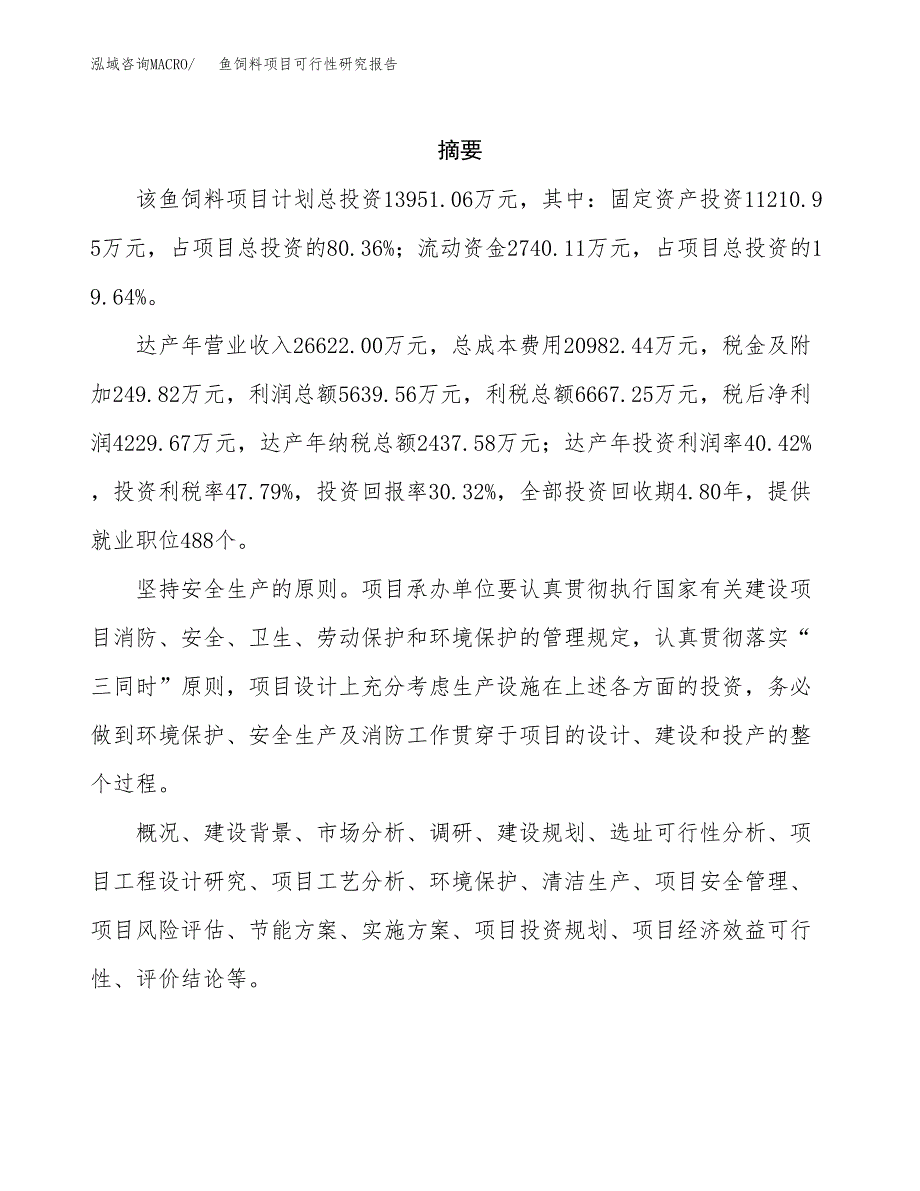 泓域咨询MACRO/　　鱼饲料项目可行性研究报告

摘要

该鱼饲料项目计划总投资13951.06万元，其中：固定资产投资11210.95万元，占项目总投资的80.36%；流动资金2740.11万元，占项目总投资的19.64%。

达产年营业收入26622.00万元，总成本费用20982.44万元，税金及附加249.82万元，利润总额5639.56万元，利税总额6667.25万元，税后净利润4229.67万元，达产年纳税总额2437.58万元；达产年投资利润率40.42%，投资利税率47.79%，投资回报率30.32%，全部投资回收期4.80年，提供就业职位488个。

坚持安全生产的原则。项目承办单位要认真贯彻执行国家有关建设项目消防、安全、卫生、劳动保护和环境保护的管理规定，认真贯彻落实“三同时”原则，项目设计上充分考虑生产设施在上述各方面的投资，务必做到环境保护、安全生产及消防工作贯穿于项目的设计、建设和投产的整个过程。

概况、建设背景、市场分析、调研、建设规划、选址可行性分析、项目工程设计研究、项目工艺分析、环境保护、清洁生产、项目安全管理、项目风险评估、节能方案、实施方案、项目投资规划、项目经济效益可行性、评价结论等。